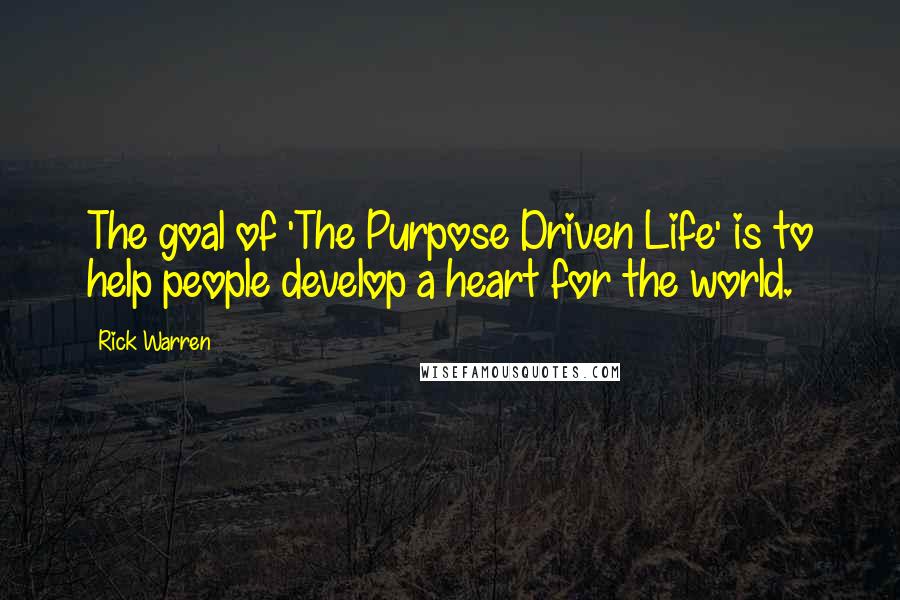 The goal of 'The Purpose Driven Life' is to help people develop a heart for the world.

Rick Warren

WISEFAMOUSQUOTES.COM